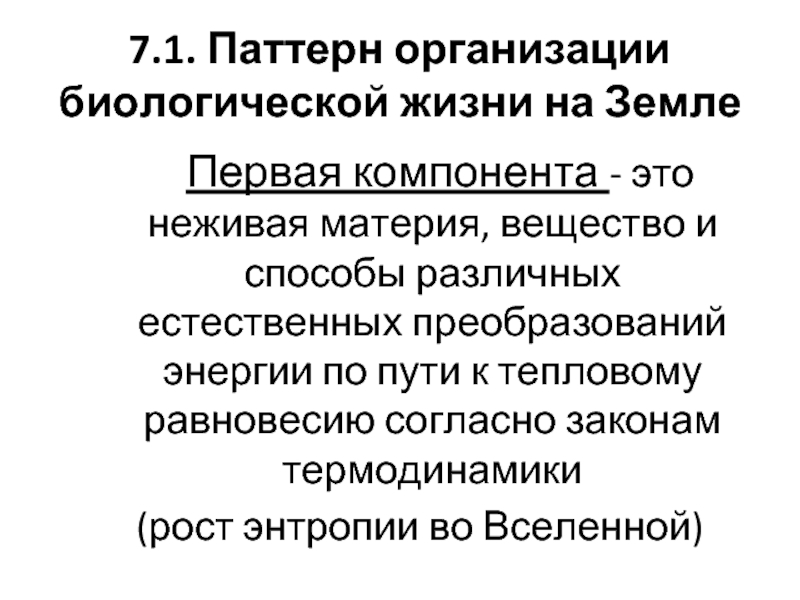 7.1. Паттерн организации биологической жизни на Земле

Первая компонента - это неживая материя, вещество и способы различных естественных преобразований энергии по пути к тепловому равновесию согласно законам термодинамики

(рост энтропии во Вселенной)